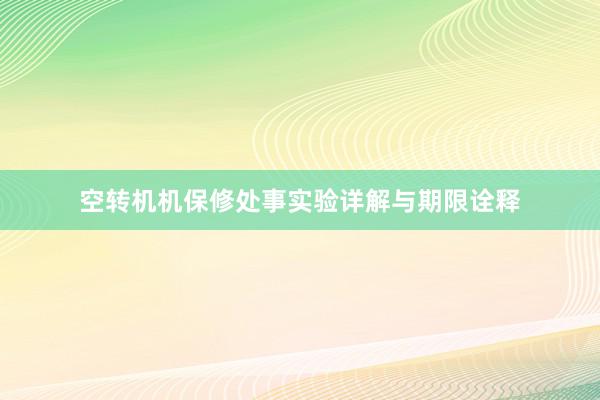 空转机机保修处事实验详解与期限诠释